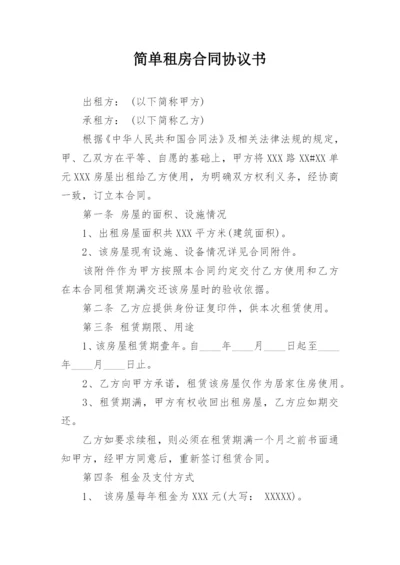 简单租房合同协议书

出租方：（以下简称甲方）

承租方：（以下简称乙方）

根据《中华人民共和国合同法》及相关法律法规的规定，甲、乙双方在平等、自愿的基础上，甲方将 XXX 路 XX#XX 单元 XXX 房屋出租给乙方使用，为明确双方权利义务，经协商一致，订立本合同。

第一条 房屋的面积、设施情况

1、出租房屋面积共 XXX 平方米(建筑面积)。

2、该房屋现有设施、设备情况详见合同附件。

该附件作为甲方按照本合同约定交付乙方使用和乙方在本合同租赁期满交还该房屋时的验收依据。

第二条 乙方应提供身份证复印件，供本次租赁使用。

第三条 租赁期限、用途

1、该房屋租赁期壹年。自____年____月____日起至____年____月____日止。

2、乙方向甲方承诺，租赁该房屋仅作为居家住房使用。

3、租赁期满，甲方有权收回出租房屋，乙方应如期交还。

乙方如要求续租，则必须在租赁期满一个月之前书面通知甲方，经甲方同意后，重新签订租赁合同。

第四条 租金及支付方式

1、 该房屋每年租金为 XXX 元(大写： XXXXX)。